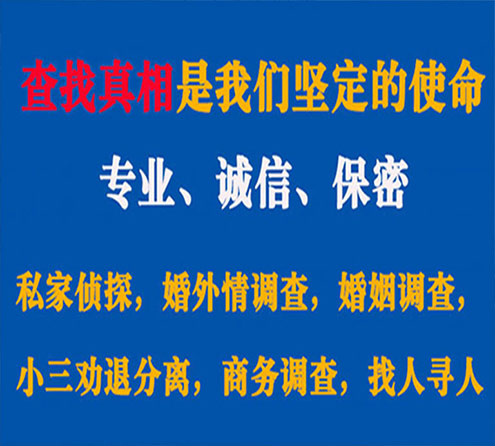 查找真相是我们坚定的使命

专业、诚信、保密

私家侦探，婚外情调查，婚姻调查，

小三劝退分离，商务调查，找人寻人